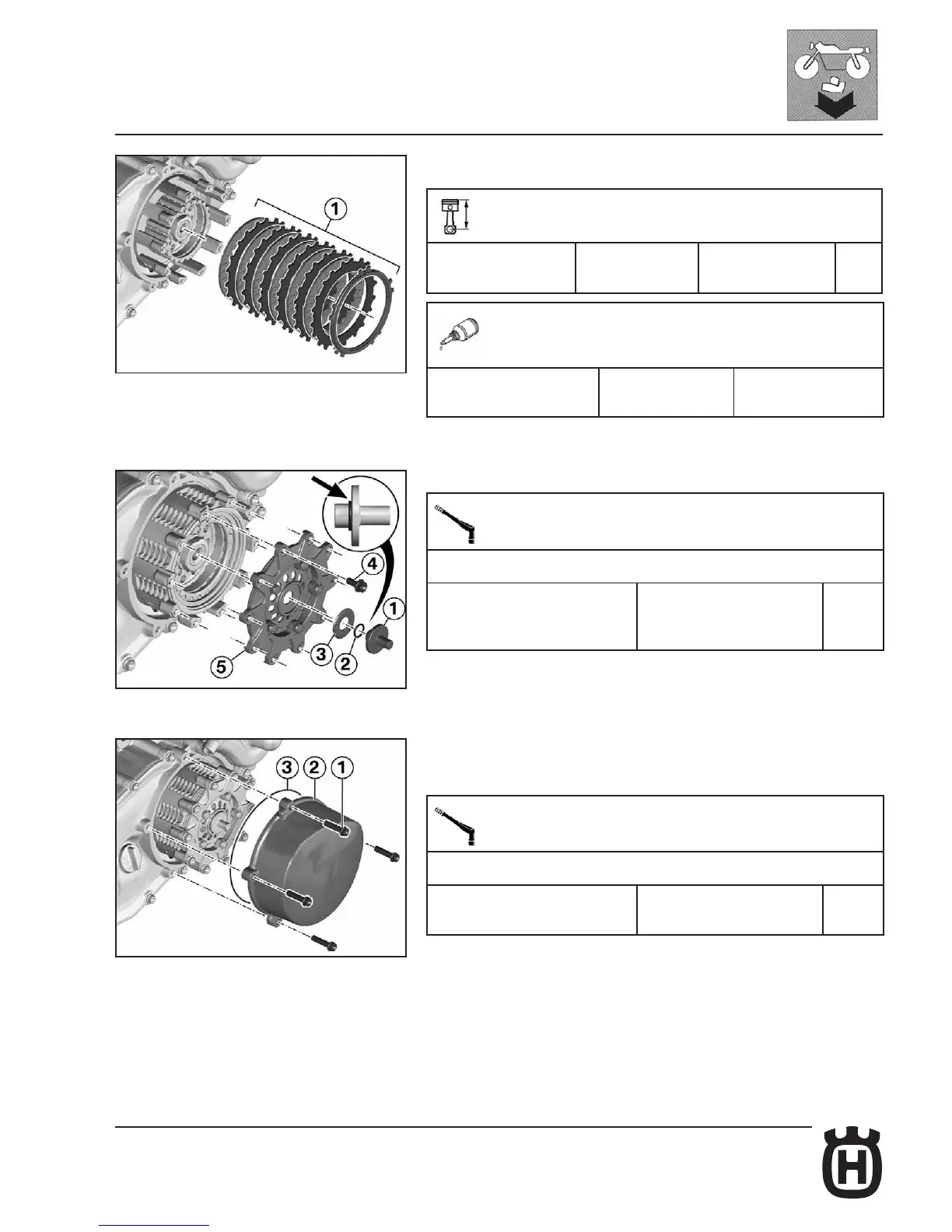 1

4

1

5

3

2

3

2

1